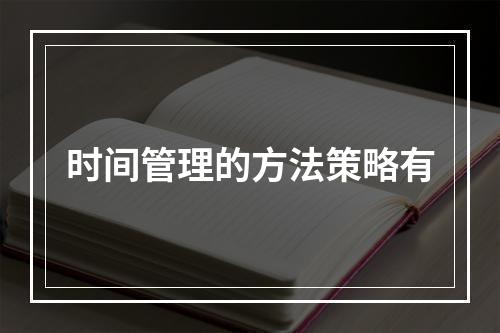 时间管理的方法策略有